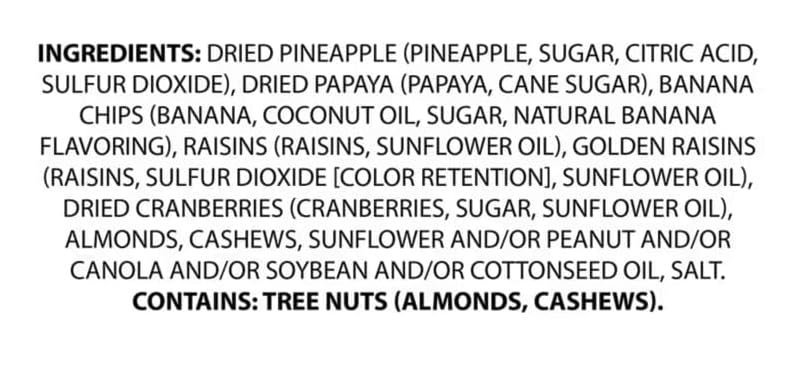 INGREDIENTS: DRIED PINEAPPLE (PINEAPPLE, SUGAR, CITRIC ACID, SULFUR DIOXIDE), DRIED PAPAYA (PAPAYA, CANE SUGAR), BANANA CHIPS (BANANA, COCONUT OIL, SUGAR, NATURAL BANANA FLAVORING), RAISINS (RAISINS, SUNFLOWER OIL), GOLDEN RAISINS (RAISINS, SULFUR DIOXIDE [COLOR RETENTION], SUNFLOWER OIL), DRIED CRANBERRIES (CRANBERRIES, SUGAR, SUNFLOWER OIL), ALMONDS, CASHEWS, SUNFLOWER AND/OR PEANUT AND/OR CANOLA AND/OR SOYBEAN AND/OR COTTONSEED OIL, SALT.
CONTAINS: TREE NUTS (ALMONDS, CASHEWS).